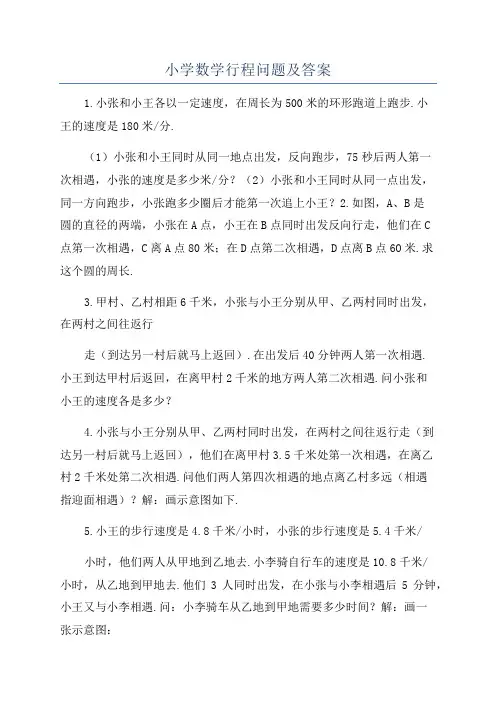 小学数学行程问题及答案

1.小张和小王各以一定速度，在周长为500米的环形跑道上跑步.小王的速度是180米/分.

（1）小张和小王同时从同一地点出发，反向跑步，75秒后两人第一次相遇，小张的速度是多少米/分？（2）小张和小王同时从同一点出发，同一方向跑步，小张跑多少圈后才能第一次追上小王？2.如图，A、B是圆的直径的两端，小张在A点，小王在B点同时出发反向行走，他们在C点第一次相遇，C离A点80米；在D点第二次相遇，D点离B点60米.求这个圆的周长.

3.甲村、乙村相距6千米，小张与小王分别从甲、乙两村同时出发，在两村之间往返行

走（到达另一村后就马上返回）.在出发后40分钟两人第一次相遇.小王到达甲村后返回，在离甲村2千米的地方两人第二次相遇.问小张和小王的速度各是多少？

4.小张与小王分别从甲、乙两村同时出发，在两村之间往返行走（到达另一村后就马上返回），他们在离甲村3.5千米处第一次相遇，在离乙村2千米处第二次相遇.问他们两人第四次相遇的地点离乙村多远（相遇指迎面相遇）？解：画示意图如下.

5.小王的步行速度是4.8千米/小时，小张的步行速度是5.4千米/

小时，他们两人从甲地到乙地去.小李骑自行车的速度是10.8千米/小时，从乙地到甲地去.他们3人同时出发，在小张与小李相遇后5分钟，小王又与小李相遇.问：小李骑车从乙地到甲地需要多少时间？解：画一张示意图：